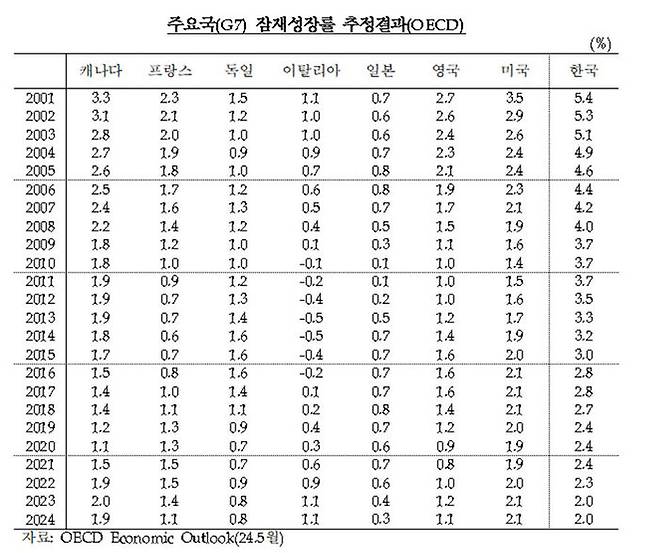 주요국(G7) 잠재성장률 추정결과(OECD)

(%)

| | 캐나다 | 프랑스 | 독일 | 이탈리아 | 일본 | 영국 | 미국 | 한국 |
|---|---|---|---|---|---|---|---|---|
| 2001 | 3.3 | 2.3 | 1.5 | 1.1 | 0.7 | 2.7 | 3.5 | 5.4 |
| 2002 | 3.1 | 2.1 | 1.2 | 1.0 | 0.6 | 2.6 | 2.9 | 5.3 |
| 2003 | 2.8 | 2.0 | 1.0 | 1.0 | 0.6 | 2.4 | 2.6 | 5.1 |
| 2004 | 2.7 | 1.9 | 0.9 | 0.9 | 0.7 | 2.3 | 2.4 | 4.9 |
| 2005 | 2.6 | 1.8 | 1.0 | 0.7 | 0.8 | 2.1 | 2.4 | 4.6 |
| 2006 | 2.5 | 1.7 | 1.2 | 0.6 | 0.8 | 1.9 | 2.3 | 4.4 |
| 2007 | 2.4 | 1.6 | 1.3 | 0.5 | 0.7 | 1.7 | 2.1 | 4.2 |
| 2008 | 2.2 | 1.4 | 1.2 | 0.4 | 0.5 | 1.5 | 1.9 | 4.0 |
| 2009 | 1.8 | 1.2 | 1.0 | 0.1 | 0.3 | 1.1 | 1.6 | 3.7 |
| 2010 | 1.8 | 1.0 | 1.0 | -0.1 | 0.1 | 1.0 | 1.4 | 3.7 |
| 2011 | 1.9 | 0.9 | 1.2 | -0.2 | 0.1 | 1.0 | 1.5 | 3.7 |
| 2012 | 1.9 | 0.7 | 1.3 | -0.4 | 0.2 | 1.0 | 1.6 | 3.5 |
| 2013 | 1.9 | 0.7 | 1.4 | -0.5 | 0.5 | 1.2 | 1.7 | 3.3 |
| 2014 | 1.8 | 0.6 | 1.6 | -0.5 | 0.7 | 1.4 | 1.9 | 3.2 |
| 2015 | 1.7 | 0.7 | 1.6 | -0.4 | 0.7 | 1.6 | 2.0 | 3.0 |
| 2016 | 1.5 | 0.8 | 1.6 | -0.2 | 0.7 | 1.6 | 2.1 | 2.8 |
| 2017 | 1.4 | 1.0 | 1.4 | 0.1 | 0.7 | 1.6 | 2.1 | 2.8 |
| 2018 | 1.4 | 1.1 | 1.1 | 0.2 | 0.8 | 1.4 | 2.1 | 2.7 |
| 2019 | 1.2 | 1.3 | 0.9 | 0.4 | 0.7 | 1.2 | 2.0 | 2.4 |
| 2020 | 1.1 | 1.3 | 0.7 | 0.3 | 0.6 | 0.9 | 1.9 | 2.4 |
| 2021 | 1.5 | 1.5 | 0.7 | 0.6 | 0.7 | 0.8 | 1.9 | 2.4 |
| 2022 | 1.9 | 1.5 | 0.9 | 0.9 | 0.6 | 1.0 | 2.0 | 2.3 |
| 2023 | 2.0 | 1.4 | 0.8 | 1.1 | 0.4 | 1.2 | 2.1 | 2.0 |
| 2024 | 1.9 | 1.1 | 0.8 | 1.1 | 0.3 | 1.1 | 2.1 | 2.0 |

자료: OECD Economic Outlook(24.5월)